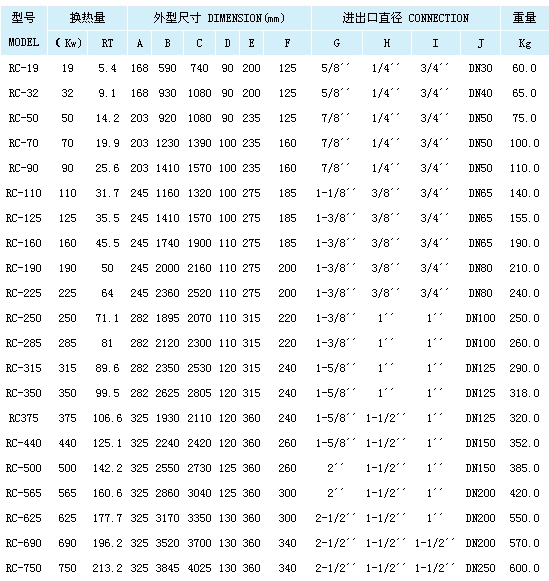 | 型号 | 换热量 | | 外型尺寸 DIMENSION(mm) | | | | | | 进出口直径 CONNECTION | | | | 重量 |
|---|---|---|---|---|---|---|---|---|---|---|---|---|---|
| MODEL | (Kw) | RT | A | B | C | D | E | F | G | H | I | J | Kg |
| RC-19 | 19 | 5.4 | 168 | 590 | 740 | 90 | 200 | 125 | 5/8´´ | 1/4´´ | 3/4´´ | DN30 | 60.0 |
| RC-32 | 32 | 9.1 | 168 | 930 | 1080 | 90 | 200 | 125 | 5/8´´ | 1/4´´ | 3/4´´ | DN40 | 65.0 |
| RC-50 | 50 | 14.2 | 203 | 920 | 1080 | 90 | 235 | 125 | 7/8´´ | 1/4´´ | 3/4´´ | DN50 | 75.0 |
| RC-70 | 70 | 19.9 | 203 | 1230 | 1390 | 100 | 235 | 160 | 7/8´´ | 1/4´´ | 3/4´´ | DN50 | 100.0 |
| RC-90 | 90 | 25.6 | 203 | 1410 | 1570 | 100 | 235 | 160 | 7/8´´ | 1/4´´ | 3/4´´ | DN50 | 110.0 |
| RC-110 | 110 | 31.7 | 245 | 1160 | 1320 | 100 | 275 | 185 | 1-1/8´´ | 3/8´´ | 3/4´´ | DN65 | 140.0 |
| RC-125 | 125 | 35.5 | 245 | 1410 | 1570 | 100 | 275 | 185 | 1-3/8´´ | 3/8´´ | 3/4´´ | DN65 | 155.0 |
| RC-160 | 160 | 45.5 | 245 | 1740 | 1900 | 110 | 275 | 185 | 1-3/8´´ | 3/8´´ | 3/4´´ | DN65 | 190.0 |
| RC-190 | 190 | 50 | 245 | 2000 | 2160 | 110 | 275 | 200 | 1-3/8´´ | 3/8´´ | 3/4´´ | DN80 | 210.0 |
| RC-225 | 225 | 64 | 245 | 2360 | 2520 | 110 | 275 | 200 | 1-3/8´´ | 3/8´´ | 3/4´´ | DN80 | 240.0 |
| RC-250 | 250 | 71.1 | 282 | 1895 | 2070 | 110 | 315 | 220 | 1-3/8´´ | 1´´ | 1´´ | DN100 | 250.0 |
| RC-285 | 285 | 81 | 282 | 2120 | 2300 | 110 | 315 | 220 | 1-3/8´´ | 1´´ | 1´´ | DN100 | 260.0 |
| RC-315 | 315 | 89.6 | 282 | 2350 | 2530 | 120 | 315 | 240 | 1-5/8´´ | 1´´ | 1´´ | DN125 | 290.0 |
| RC-350 | 350 | 99.5 | 282 | 2625 | 2805 | 120 | 315 | 240 | 1-5/8´´ | 1´´ | 1´´ | DN125 | 318.0 |
| RC375 | 375 | 106.6 | 325 | 1930 | 2110 | 120 | 360 | 240 | 1-5/8´´ | 1-1/2´´ | 1´´ | DN125 | 320.0 |
| RC-440 | 440 | 125.1 | 325 | 2240 | 2420 | 120 | 360 | 260 | 1-5/8´´ | 1-1/2´´ | 1´´ | DN150 | 352.0 |
| RC-500 | 500 | 142.2 | 325 | 2550 | 2730 | 125 | 360 | 260 | 2´´ | 1-1/2´´ | 1´´ | DN150 | 385.0 |
| RC-565 | 565 | 160.6 | 325 | 2860 | 3040 | 125 | 360 | 300 | 2´´ | 1-1/2´´ | 1´´ | DN200 | 420.0 |
| RC-625 | 625 | 177.7 | 325 | 3170 | 3350 | 130 | 360 | 300 | 2-1/2´´ | 1-1/2´´ | 1´´ | DN200 | 550.0 |
| RC-690 | 690 | 196.2 | 325 | 3520 | 3700 | 130 | 360 | 340 | 2-1/2´´ | 1-1/2´´ | 1-1/2´´ | DN200 | 570.0 |
| RC-750 | 750 | 213.2 | 325 | 3845 | 4025 | 130 | 360 | 340 | 2-1/2´´ | 1-1/2´´ | 1-1/2´´ | DN250 | 600.0 |